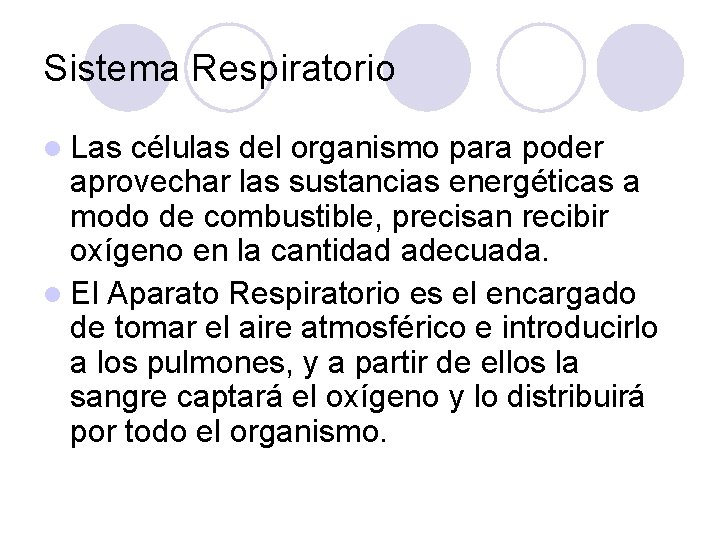 Sistema Respiratorio

Las células del organismo para poder aprovechar las sustancias energéticas a modo de combustible, precisan recibir oxígeno en la cantidad adecuada.

El Aparato Respiratorio es el encargado de tomar el aire atmosférico e introducirlo a los pulmones, y a partir de ellos la sangre captará el oxígeno y lo distribuirá por todo el organismo.